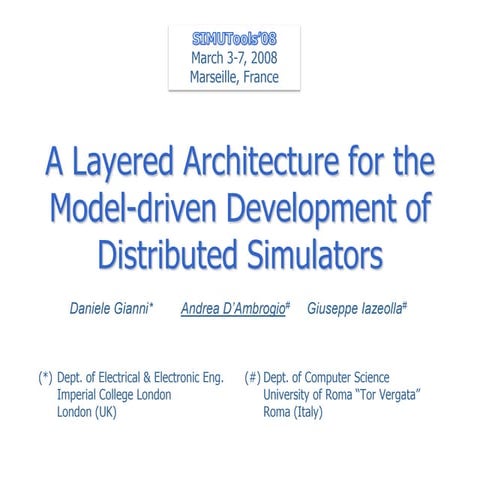 SIMUTools'08
March 3-7, 2008
Marseille, France

A Layered Architecture for the Model-driven Development of Distributed Simulators

Daniele Gianni* Andrea D'Ambrogio# Giuseppe Iazeolla#

(*) Dept. of Electrical & Electronic Eng.
Imperial College London
London (UK)

(#) Dept. of Computer Science
University of Roma "Tor Vergata"
Roma (Italy)